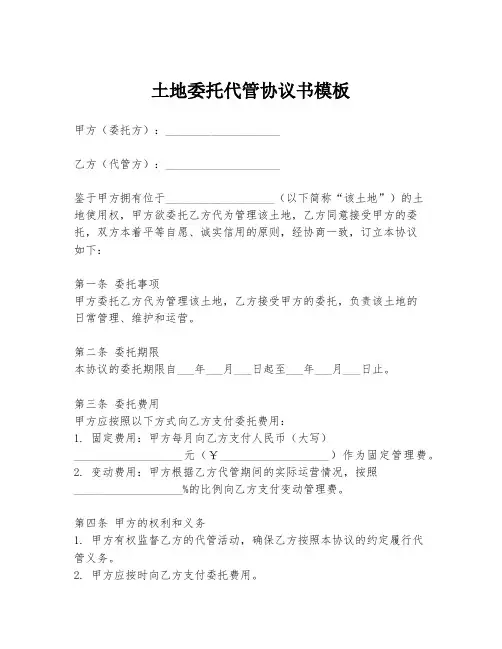 土地委托代管协议书模板

甲方（委托方）：____________________

乙方（代管方）：____________________

鉴于甲方拥有位于____________________（以下简称“该土地”）的土地使用权，甲方欲委托乙方代为管理该土地，乙方同意接受甲方的委托，双方本着平等自愿、诚实信用的原则，经协商一致，订立本协议如下：

第一条 委托事项
甲方委托乙方代为管理该土地，乙方接受甲方的委托，负责该土地的日常管理、维护和运营。

第二条 委托期限
本协议的委托期限自___年___月___日起至___年___月___日止。

第三条 委托费用
甲方应按照以下方式向乙方支付委托费用：
1. 固定费用：甲方每月向乙方支付人民币（大写）____________________元（¥____________________）作为固定管理费。
2. 变动费用：甲方根据乙方代管期间的实际运营情况，按照____________________%的比例向乙方支付变动管理费。

第四条 甲方的权利和义务
1. 甲方有权监督乙方的代管活动，确保乙方按照本协议的约定履行代管义务。
2. 甲方应按时向乙方支付委托费用。